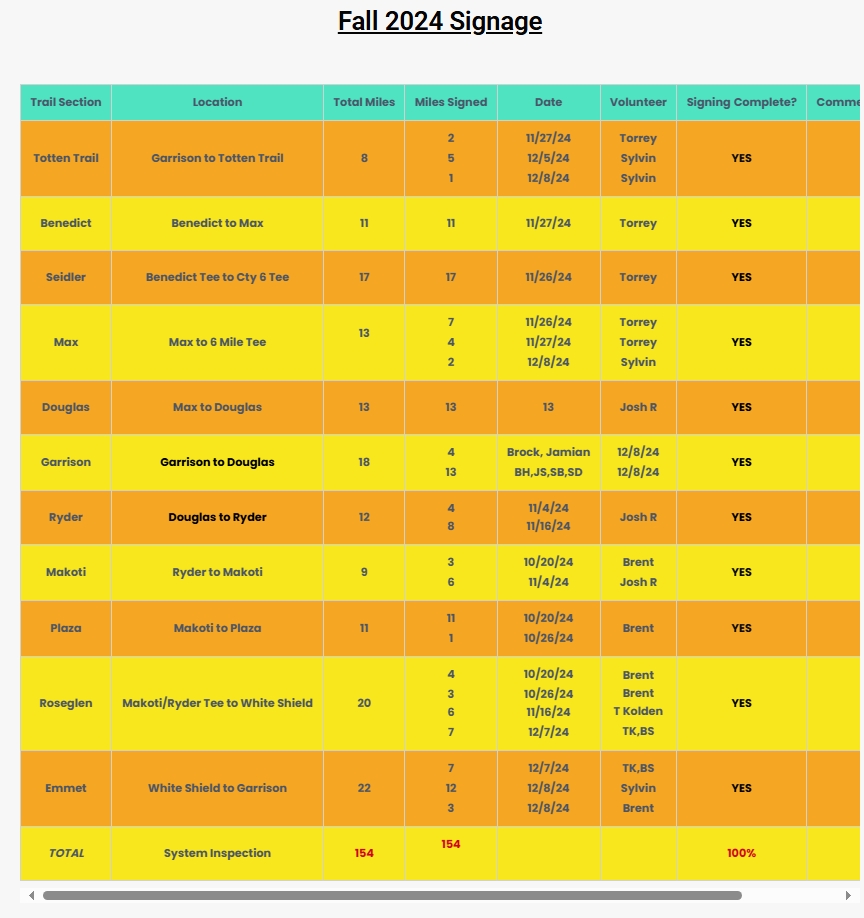 Fall 2024 Signage

| Trail Section | Location | Total Miles | Miles Signed | Date | Volunteer | Signing Complete? | Comme |
|---|---|---|---|---|---|---|---|
| Totten Trail | Garrison to Totten Trail | 8 | 2<br>5<br>1 | 11/27/24<br>12/5/24<br>12/8/24 | Torrey<br>Sylvin<br>Sylvin | YES | |
| Benedict | Benedict to Max | 11 | 11 | 11/27/24 | Torrey | YES | |
| Seidler | Benedict Tee to Cty 6 Tee | 17 | 17 | 11/26/24 | Torrey | YES | |
| Max | Max to 6 Mile Tee | 13 | 7<br>4<br>2 | 11/26/24<br>11/27/24<br>12/8/24 | Torrey<br>Torrey<br>Sylvin | YES | |
| Douglas | Max to Douglas | 13 | 13 | 13 | Josh R | YES | |
| Garrison | Garrison to Douglas | 18 | 4<br>13 | Brock, Jamian<br>BH,JS,SB,SD | 12/8/24<br>12/8/24 | YES | |
| Ryder | Douglas to Ryder | 12 | 4<br>8 | 11/4/24<br>11/16/24 | Josh R | YES | |
| Makoti | Ryder to Makoti | 9 | 3<br>6 | 10/20/24<br>11/4/24 | Brent<br>Josh R | YES | |
| Plaza | Makoti to Plaza | 11 | 11<br>1 | 10/20/24<br>10/26/24 | Brent | YES | |
| Roseglen | Makoti/Ryder Tee to White Shield | 20 | 4<br>3<br>6<br>7 | 10/20/24<br>10/26/24<br>11/16/24<br>12/7/24 | Brent<br>Brent<br>T Kolden<br>TK,BS | YES | |
| Emmet | White Shield to Garrison | 22 | 7<br>12<br>3 | 12/7/24<br>12/8/24<br>12/8/24 | TK,BS<br>Sylvin<br>Brent | YES | |
| TOTAL | System Inspection | 154 | 154 | | | 100% | |